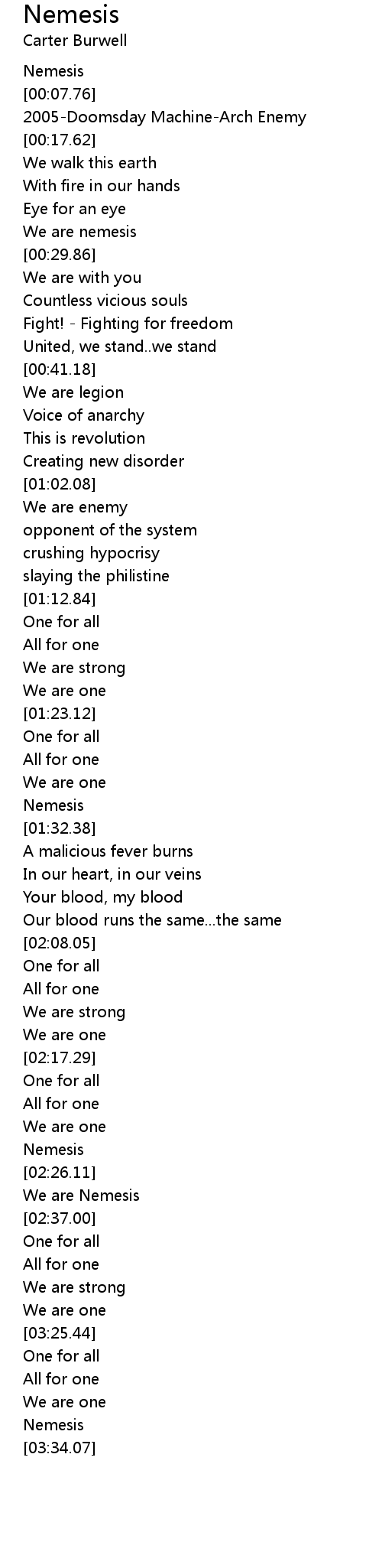 Nemesis
Carter Burwell

Nemesis
[00:07.76]
2005-Doomsday Machine-Arch Enemy
[00:17.62]
We walk this earth
With fire in our hands
Eye for an eye
We are nemesis
[00:29.86]
We are with you
Countless vicious souls
Fight! - Fighting for freedom
United, we stand..we stand
[00:41.18]
We are legion
Voice of anarchy
This is revolution
Creating new disorder
[01:02.08]
We are enemy
opponent of the system
crushing hypocrisy
slaying the philistine
[01:12.84]
One for all
All for one
We are strong
We are one
[01:23.12]
One for all
All for one
We are one
Nemesis
[01:32.38]
A malicious fever burns
In our heart, in our veins
Your blood, my blood
Our blood runs the same...the same
[02:08.05]
One for all
All for one
We are strong
We are one
[02:17.29]
One for all
All for one
We are one
Nemesis
[02:26.11]
We are Nemesis
[02:37.00]
One for all
All for one
We are strong
We are one
[03:25.44]
One for all
All for one
We are one
Nemesis
[03:34.07]